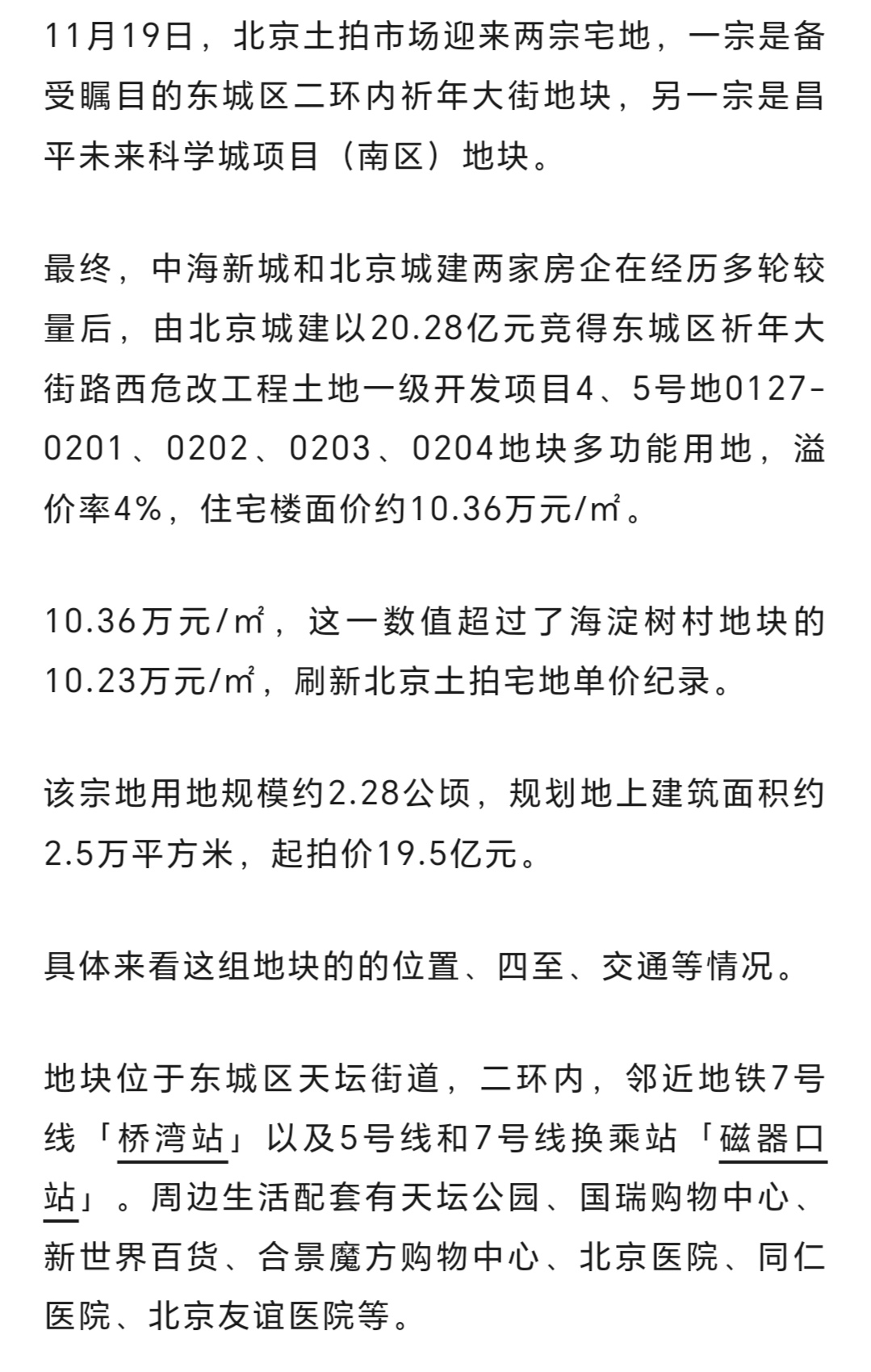 11月19日，北京土拍市场迎来两宗宅地，一宗是备受瞩目的东城区二环内祈年大街地块，另一宗是昌平未来科学城项目（南区）地块。

最终，中海新城和北京城建两家房企在经历多轮较量后，由北京城建以20.28亿元竞得东城区祈年大街路西危改工程土地一级开发项目4、5号地0127-0201、0202、0203、0204地块多功能用地，溢价率4%，住宅楼面价约10.36万元/㎡。

10.36万元/㎡，这一数值超过了海淀树村地块的10.23万元/㎡，刷新北京土拍宅地单价纪录。

该宗地用地规模约2.28公顷，规划地上建筑面积约2.5万平方米，起拍价19.5亿元。

具体来看这组地块的的位置、四至、交通等情况。

地块位于东城区天坛街道，二环内，邻近地铁7号线「桥湾站」以及5号线和7号线换乘站「磁器口站」。周边生活配套有天坛公园、国瑞购物中心、新世界百货、合景魔方购物中心、北京医院、同仁医院、北京友谊医院等。